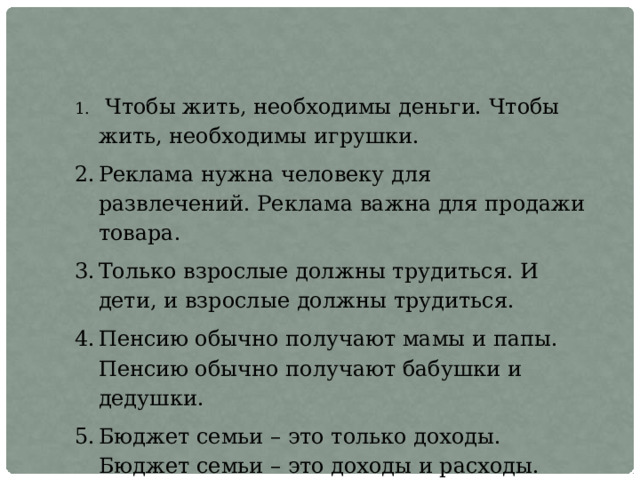 1. Чтобы жить, необходимы деньги. Чтобы жить, необходимы игрушки.

2. Реклама нужна человеку для развлечений. Реклама важна для продажи товара.

3. Только взрослые должны трудиться. И дети, и взрослые должны трудиться.

4. Пенсию обычно получают мамы и папы. Пенсию обычно получают бабушки и дедушки.

5. Бюджет семьи – это только доходы. Бюджет семьи – это доходы и расходы.